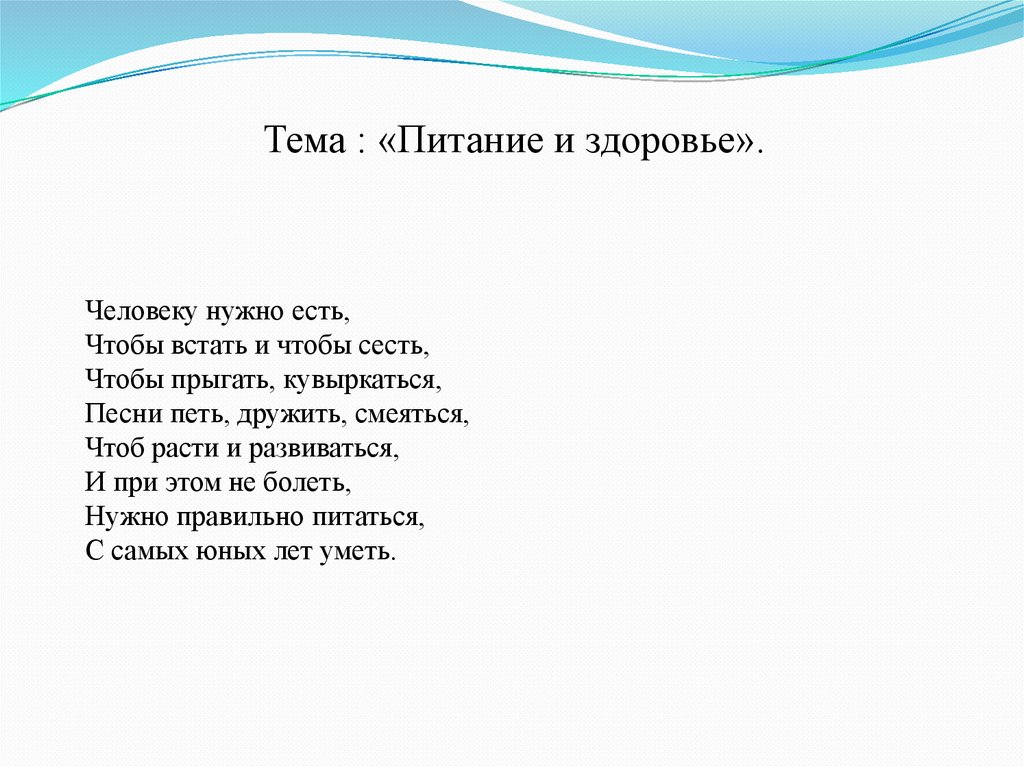 Тема : «Питание и здоровье».

Человеку нужно есть,
Чтобы встать и чтобы сесть,
Чтобы прыгать, кувыркаться,
Песни петь, дружить, смеяться,
Чтоб расти и развиваться,
И при этом не болеть,
Нужно правильно питаться,
С самых юных лет уметь.